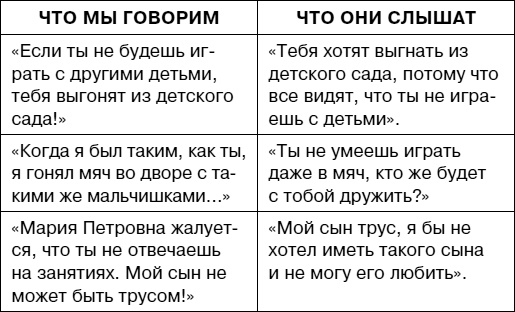 | ЧТО МЫ ГОВОРИМ | ЧТО ОНИ СЛЫШАТ |
|---|---|
| «Если ты не будешь играть с другими детьми, тебя выгонят из детского сада!» | «Тебя хотят выгнать из детского сада, потому что все видят, что ты не играешь с детьми». |
| «Когда я был таким, как ты, я гонял мяч во дворе с такими же мальчишками…» | «Ты не умеешь играть даже в мяч, кто же будет с тобой дружить?» |
| «Мария Петровна жалуется, что ты не отвечаешь на занятиях. Мой сын не может быть трусом!» | «Мой сын трус, я бы не хотел иметь такого сына и не могу его любить». |